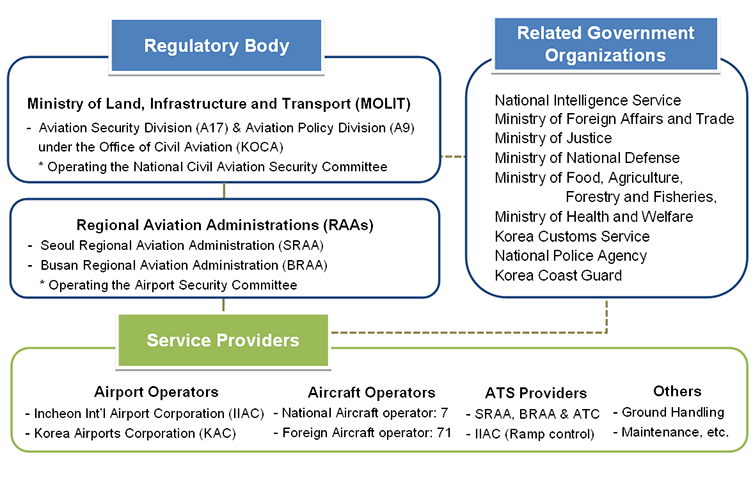 Regulatory Body

Ministry of Land, Infrastructure and Transport (MOLIT)
- Aviation Security Division (A17) & Aviation Policy Division (A9) under the Office of Civil Aviation (KOCA)
* Operating the National Civil Aviation Security Committee

Regional Aviation Administrations (RAAs)
- Seoul Regional Aviation Administration (SRAA)
- Busan Regional Aviation Administration (BRAA)
* Operating the Airport Security Committee

Related Government Organizations

National Intelligence Service
Ministry of Foreign Affairs and Trade
Ministry of Justice
Ministry of National Defense
Ministry of Food, Agriculture, Forestry and Fisheries,
Ministry of Health and Welfare
Korea Customs Service
National Police Agency
Korea Coast Guard

Service Providers

Airport Operators
- Incheon Int'l Airport Corporation (IIAC)
- Korea Airports Corporation (KAC)

Aircraft Operators
- National Aircraft operator: 7
- Foreign Aircraft operator: 71

ATS Providers
- SRAA, BRAA & ATC
- IIAC (Ramp control)

Others
- Ground Handling
- Maintenance, etc.